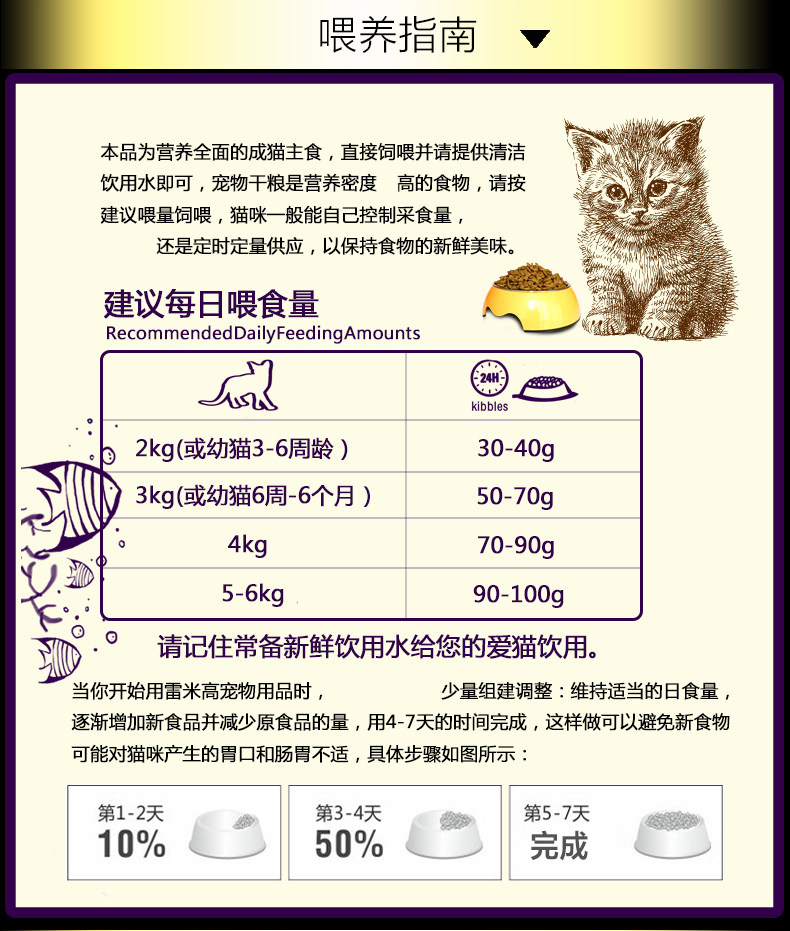 喂养指南

本品为营养全面的成猫主食，直接饲喂并请提供清洁饮用水即可，宠物干粮是营养密度 高的食物，请按建议喂量饲喂，猫咪一般能自己控制采食量，还是定时定量供应，以保持食物的新鲜美味。

建议每日喂食量
RecommendedDailyFeedingAmounts

|  | 24H kibbles |
|---|---|
| 2kg(或幼猫3-6周龄） | 30-40g |
| 3kg(或幼猫6周-6个月） | 50-70g |
| 4kg | 70-90g |
| 5-6kg | 90-100g |

请记住常备新鲜饮用水给您的爱猫饮用。

当你开始用雷米高宠物用品时， 少量组建调整：维持适当的日食量，逐渐增加新食品并减少原食品的量，用4-7天的时间完成，这样做可以避免新食物可能对猫咪产生的胃口和肠胃不适，具体步骤如图所示：

第1-2天
10%

第3-4天
50%

第5-7天
完成